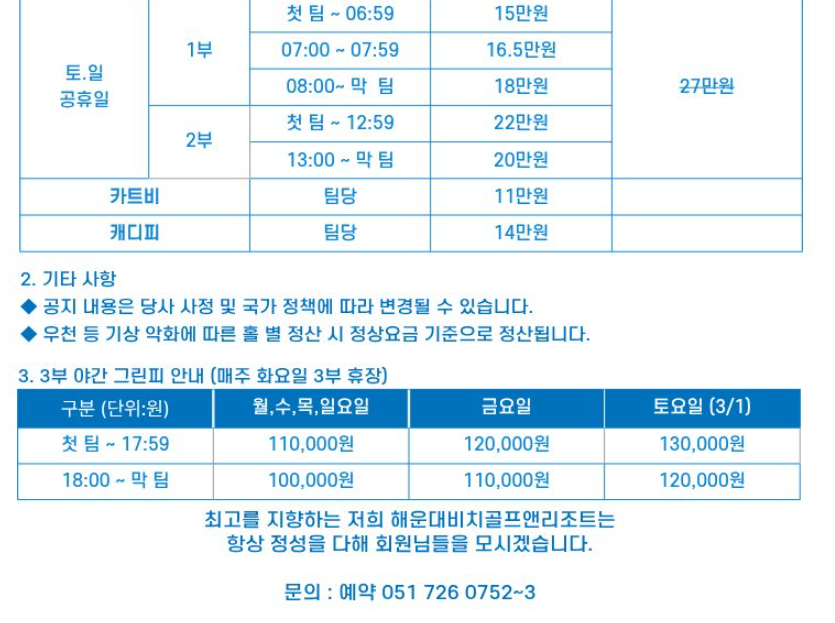 | 토.일 공휴일 | 1부 | 첫 팀 ~ 06:59 | 15만원 | ~~27만원~~ |
|---|---|---|---|---|
| | | 07:00 ~ 07:59 | 16.5만원 | |
| | | 08:00~ 막 팀 | 18만원 | |
| | 2부 | 첫 팀 ~ 12:59 | 22만원 | |
| | | 13:00 ~ 막 팀 | 20만원 | |
| 카트비 | | 팀당 | 11만원 | |
| 캐디피 | | 팀당 | 14만원 | |

2. 기타 사항
◆ 공지 내용은 당사 사정 및 국가 정책에 따라 변경될 수 있습니다.
◆ 우천 등 기상 악화에 따른 홀 별 정산 시 정상요금 기준으로 정산됩니다.

3. 3부 야간 그린피 안내 (매주 화요일 3부 휴장)

| 구분 (단위:원) | 월,수,목,일요일 | 금요일 | 토요일 (3/1) |
|---|---|---|---|
| 첫 팀 ~ 17:59 | 110,000원 | 120,000원 | 130,000원 |
| 18:00 ~ 막 팀 | 100,000원 | 110,000원 | 120,000원 |

최고를 지향하는 저희 해운대비치골프앤리조트는
항상 정성을 다해 회원님들을 모시겠습니다.

문의 : 예약 051 726 0752~3